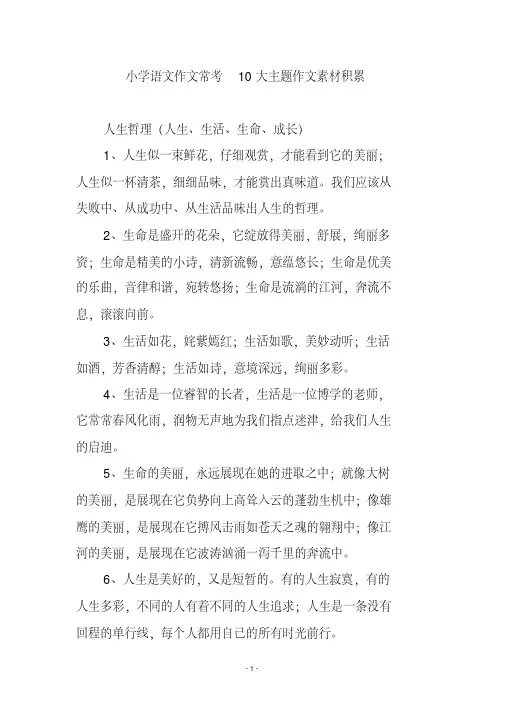 小学语文作文常考 10 大主题作文素材积累

人生哲理（人生、生活、生命、成长）

1、人生似一束鲜花，仔细观赏，才能看到它的美丽；人生似一杯清茶，细细品味，才能赏出真味道。我们应该从失败中、从成功中、从生活品味出人生的哲理。

2、生命是盛开的花朵，它绽放得美丽，舒展，绚丽多资；生命是精美的小诗，清新流畅，意蕴悠长；生命是优美的乐曲，音律和谐，宛转悠扬；生命是流淌的江河，奔流不息，滚滚向前。

3、生活如花，姹紫嫣红；生活如歌，美妙动听；生活如酒，芳香清醇；生活如诗，意境深远，绚丽多彩。

4、生活是一位睿智的长者，生活是一位博学的老师，它常常春风化雨，润物无声地为我们指点迷津，给我们人生的启迪。

5、生命的美丽，永远展现在她的进取之中；就像大树的美丽，是展现在它负势向上高耸入云的蓬勃生机中；像雄鹰的美丽，是展现在它搏风击雨如苍天之魂的翱翔中；像江河的美丽，是展现在它波涛汹涌一泻千里的奔流中。

6、人生是美好的，又是短暂的。有的人生寂寞，有的人生多彩，不同的人有着不同的人生追求；人生是一条没有回程的单行线，每个人都用自己的所有时光前行。

- 1 -